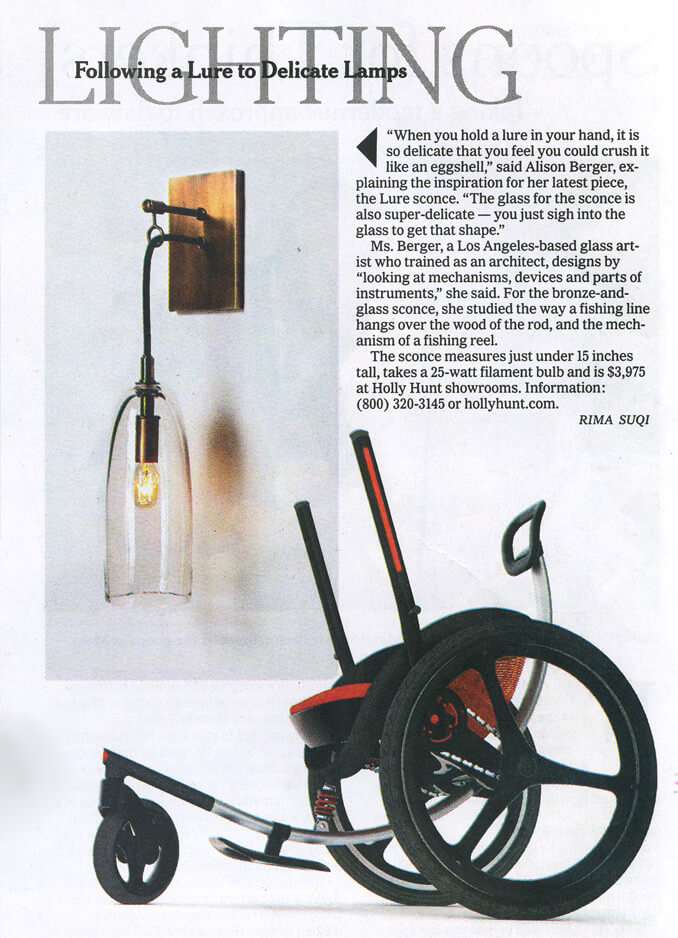 LIGHTING

Following a Lure to Delicate Lamps

"When you hold a lure in your hand, it is so delicate that you feel you could crush it like an eggshell," said Alison Berger, explaining the inspiration for her latest piece, the Lure sconce. "The glass for the sconce is also super-delicate — you just sigh into the glass to get that shape."

Ms. Berger, a Los Angeles-based glass artist who trained as an architect, designs by "looking at mechanisms, devices and parts of instruments," she said. For the bronze-and-glass sconce, she studied the way a fishing line hangs over the wood of the rod, and the mechanism of a fishing reel.

The sconce measures just under 15 inches tall, takes a 25-watt filament bulb and is $3,975 at Holly Hunt showrooms. Information: (800) 320-3145 or hollyhunt.com.

RIMA SUQI